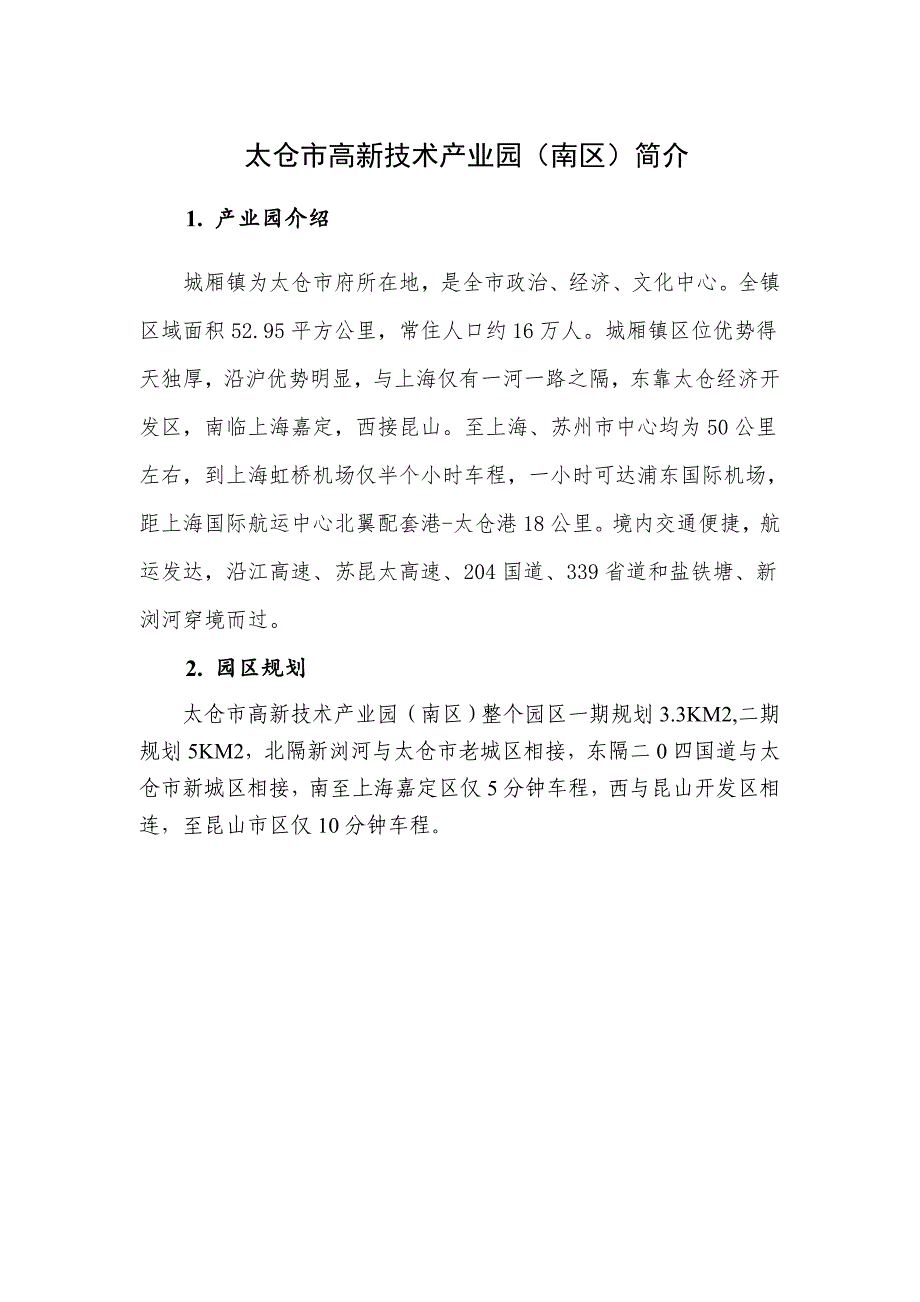 太仓市高新技术产业园（南区）简介

1. 产业园介绍

城厢镇为太仓市府所在地，是全市政治、经济、文化中心。全镇区域面积 52.95 平方公里，常住人口约 16 万人。城厢镇区位优势得天独厚，沿沪优势明显，与上海仅有一河一路之隔，东靠太仓经济开发区，南临上海嘉定，西接昆山。至上海、苏州市中心均为 50 公里左右，到上海虹桥机场仅半个小时车程，一小时可达浦东国际机场，距上海国际航运中心北翼配套港-太仓港 18 公里。境内交通便捷，航运发达，沿江高速、苏昆太高速、204 国道、339 省道和盐铁塘、新浏河穿境而过。

2. 园区规划

太仓市高新技术产业园（南区）整个园区一期规划 3.3KM2,二期规划 5KM2，北隔新浏河与太仓市老城区相接，东隔二 0 四国道与太仓市新城区相接，南至上海嘉定区仅 5 分钟车程，西与昆山开发区相连，至昆山市区仅 10 分钟车程。